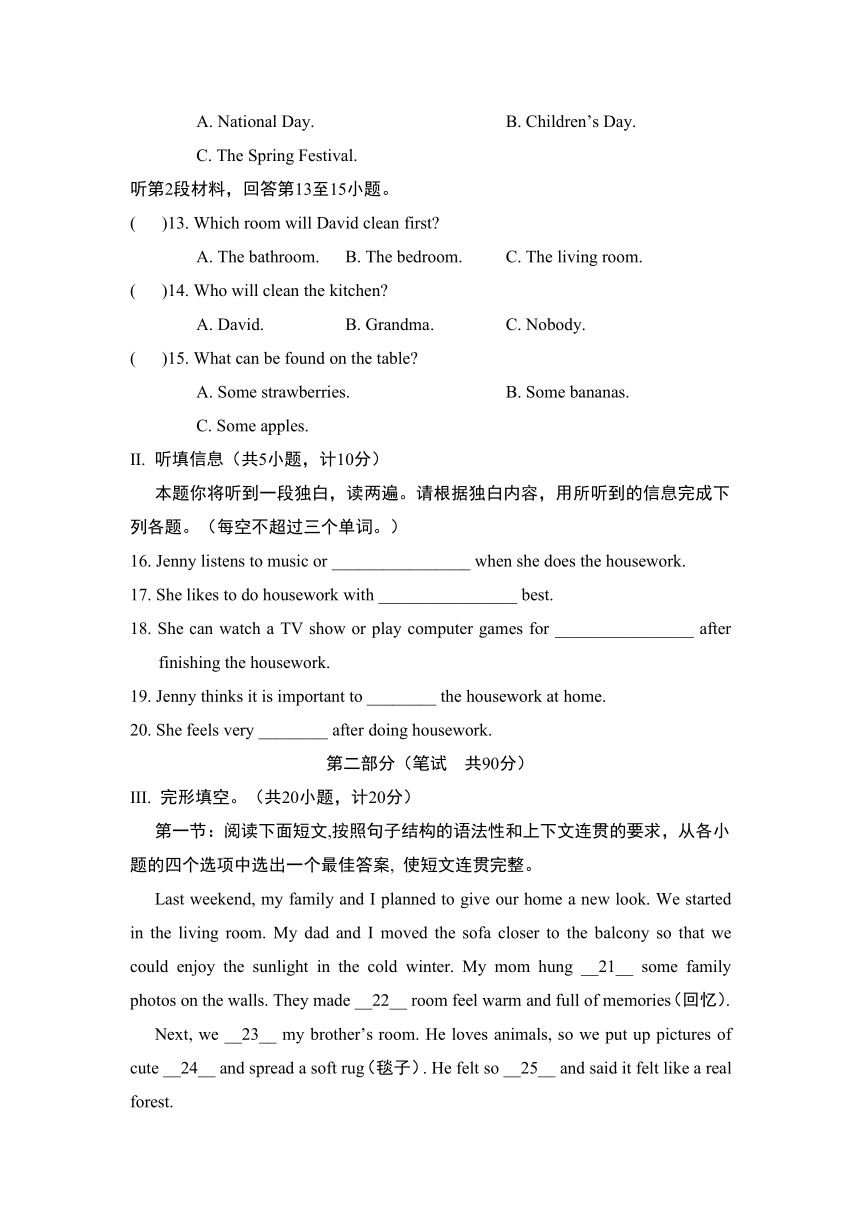 A. National Day.　　B. Children’s Day.

C. The Spring Festival.

听第2段材料，回答第13至15小题。

(　　)13. Which room will David clean first?

A. The bathroom.　　B. The bedroom.　　C. The living room.

(　　)14. Who will clean the kitchen?

A. David.　　B. Grandma.　　C. Nobody.

(　　)15. What can be found on the table?

A. Some strawberries.　　B. Some bananas.

C. Some apples.

II. 听填信息（共5小题，计10分）

本题你将听到一段独白，读两遍。请根据独白内容，用所听到的信息完成下列各题。（每空不超过三个单词。）

16. Jenny listens to music or ________________ when she does the housework.

17. She likes to do housework with ________________ best.

18. She can watch a TV show or play computer games for ________________ after finishing the housework.

19. Jenny thinks it is important to ________ the housework at home.

20. She feels very ________ after doing housework.

第二部分（笔试　共90分）

III. 完形填空。（共20小题，计20分）

第一节：阅读下面短文,按照句子结构的语法性和上下文连贯的要求，从各小题的四个选项中选出一个最佳答案, 使短文连贯完整。

Last weekend, my family and I planned to give our home a new look. We started in the living room. My dad and I moved the sofa closer to the balcony so that we could enjoy the sunlight in the cold winter. My mom hung __21__ some family photos on the walls. They made __22__ room feel warm and full of memories(回忆).

Next, we __23__ my brother’s room. He loves animals, so we put up pictures of cute __24__ and spread a soft rug(毯子). He felt so __25__ and said it felt like a real forest.